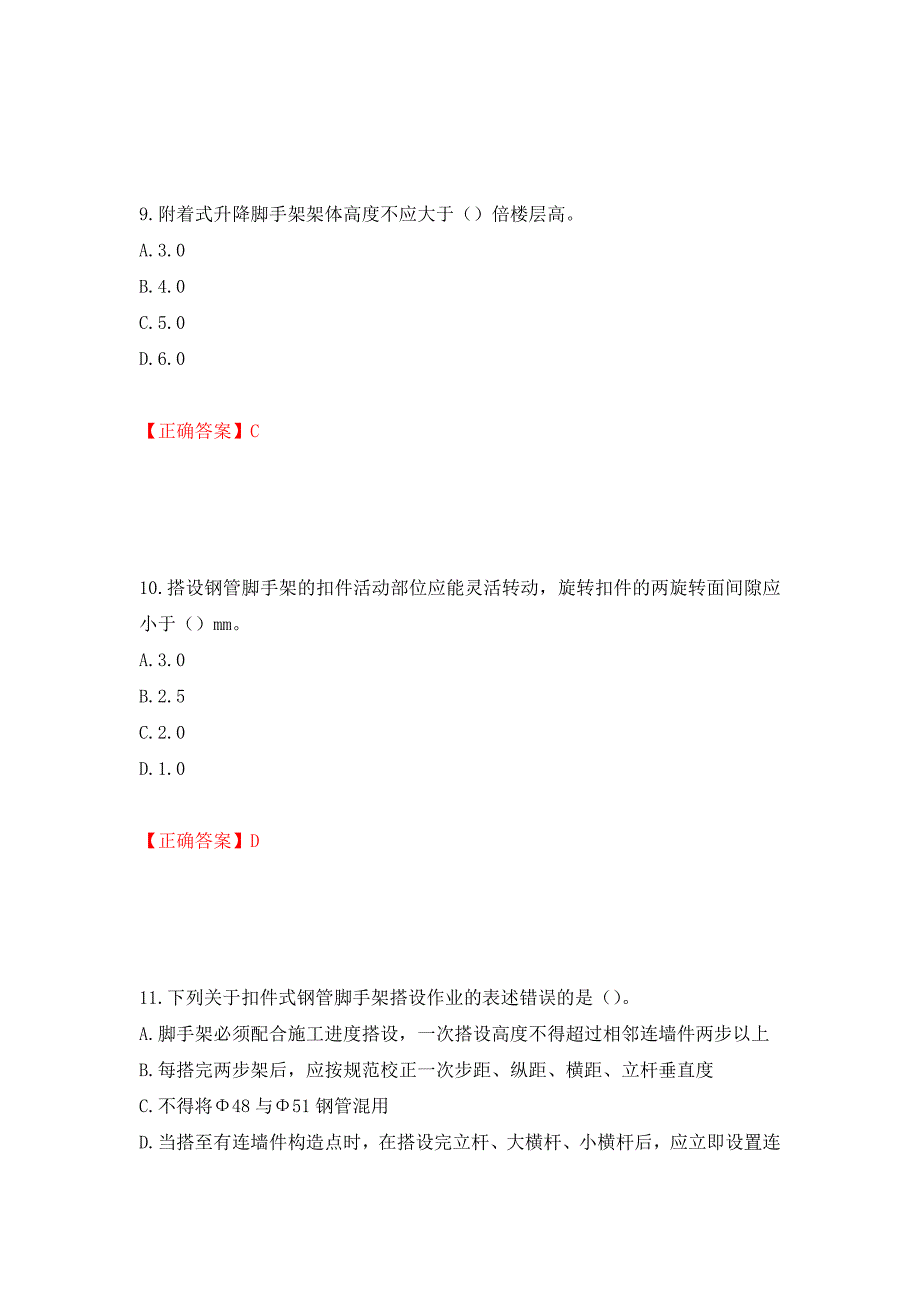 9.附着式升降脚手架架体高度不应大于（）倍楼层高。

A.3.0

B.4.0

C.5.0

D.6.0

【正确答案】C

10.搭设钢管脚手架的扣件活动部位应能灵活转动，旋转扣件的两旋转面间隙应小于（）mm。

A.3.0

B.2.5

C.2.0

D.1.0

【正确答案】D

11.下列关于扣件式钢管脚手架搭设作业的表述错误的是（）。

A.脚手架必须配合施工进度搭设，一次搭设高度不得超过相邻连墙件两步以上

B.每搭完两步架后，应按规范校正一次步距、纵距、横距、立杆垂直度

C.不得将Φ48与Φ51钢管混用

D.当搭至有连墙件构造点时，在搭设完立杆、大横杆、小横杆后，应立即设置连